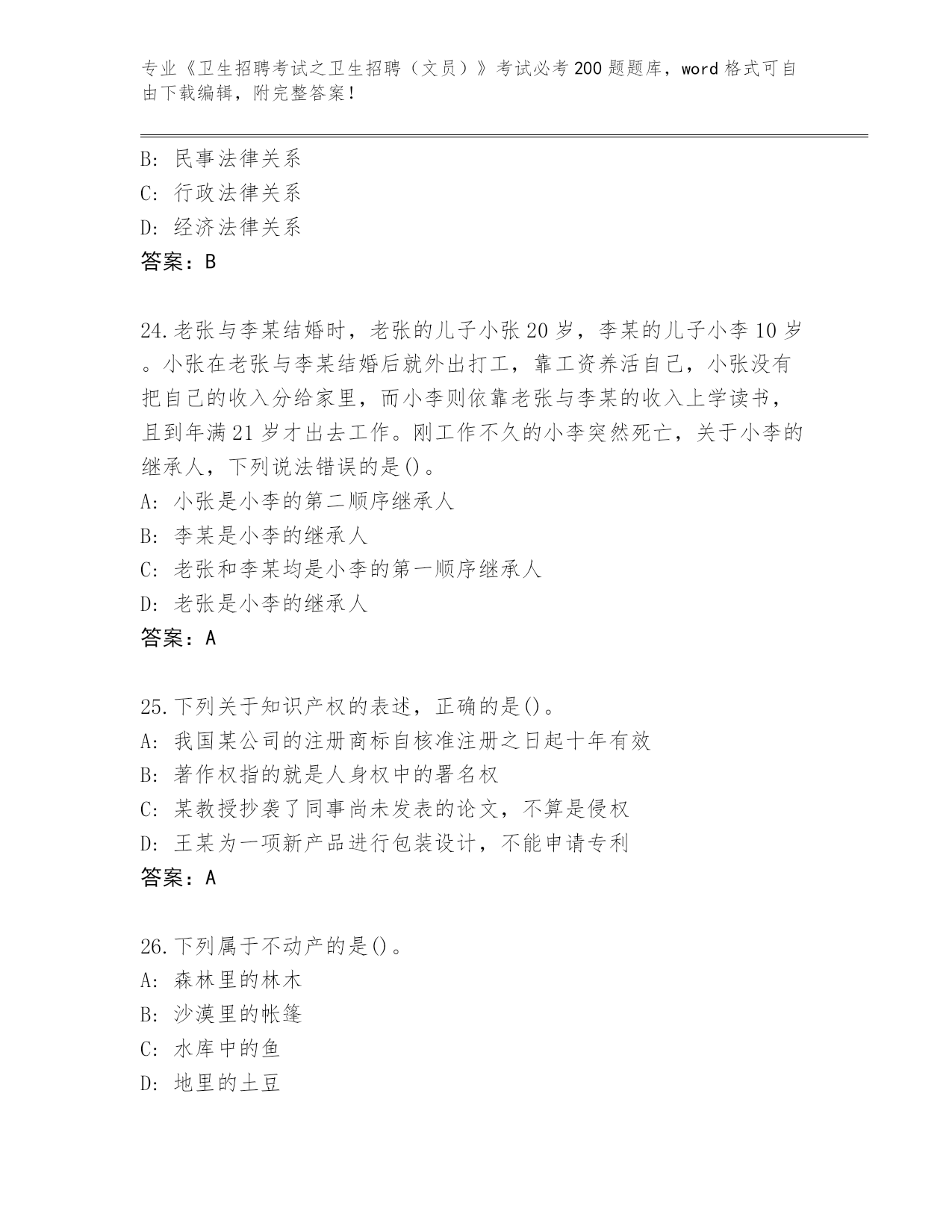 专业《卫生招聘考试之卫生招聘（文员）》考试必考200题题库，word格式可自由下载编辑，附完整答案！

B: 民事法律关系
C: 行政法律关系
D: 经济法律关系
答案：B

24.老张与李某结婚时，老张的儿子小张20岁，李某的儿子小李10岁。小张在老张与李某结婚后就外出打工，靠工资养活自己，小张没有把自己的收入分给家里，而小李则依靠老张与李某的收入上学读书，且到年满21岁才出去工作。刚工作不久的小李突然死亡，关于小李的继承人，下列说法错误的是()。
A: 小张是小李的第二顺序继承人
B: 李某是小李的继承人
C: 老张和李某均是小李的第一顺序继承人
D: 老张是小李的继承人
答案：A

25.下列关于知识产权的表述，正确的是()。
A: 我国某公司的注册商标自核准注册之日起十年有效
B: 著作权指的就是人身权中的署名权
C: 某教授抄袭了同事尚未发表的论文，不算是侵权
D: 王某为一项新产品进行包装设计，不能申请专利
答案：A

26.下列属于不动产的是()。
A: 森林里的林木
B: 沙漠里的帐篷
C: 水库中的鱼
D: 地里的土豆